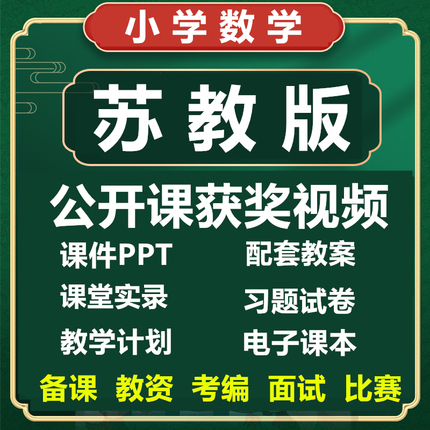 小学数学

苏教版

公开课获奖视频

课件PPT
课堂实录
教学计划

配套教案
习题试卷
电子课本

备课 教资 考编 面试 比赛